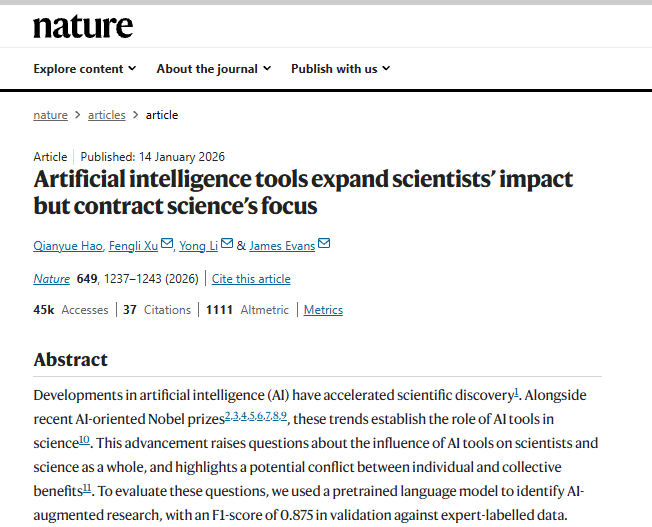 nature

Explore content About the journal Publish with us

nature > articles > article

Article | Published: 14 January 2026

Artificial intelligence tools expand scientists' impact but contract science's focus

Qianyue Hao, Fengli Xu, Yong Li & James Evans

Nature 649, 1237–1243 (2026) | Cite this article

45k Accesses | 37 Citations | 1111 Altmetric | Metrics

Abstract

Developments in artificial intelligence (AI) have accelerated scientific discovery$^{1}$. Alongside recent AI-oriented Nobel prizes$^{2,3,4,5,6,7,8,9}$, these trends establish the role of AI tools in science$^{10}$. This advancement raises questions about the influence of AI tools on scientists and science as a whole, and highlights a potential conflict between individual and collective benefits$^{11}$. To evaluate these questions, we used a pretrained language model to identify AI-augmented research, with an F1-score of 0.875 in validation against expert-labelled data.